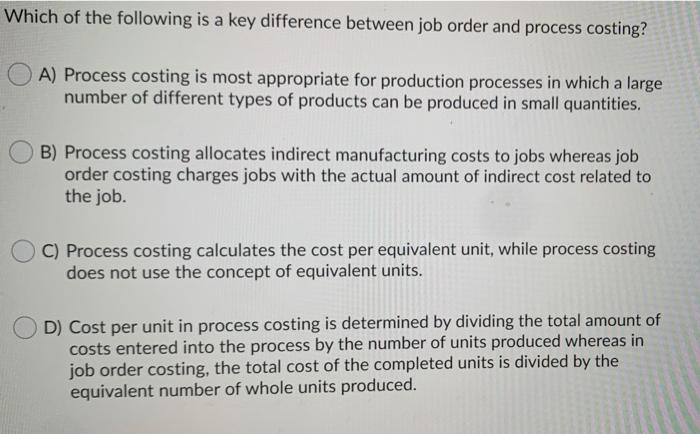 Which of the following is a key difference between job order and process costing?

A) Process costing is most appropriate for production processes in which a large number of different types of products can be produced in small quantities.

B) Process costing allocates indirect manufacturing costs to jobs whereas job order costing charges jobs with the actual amount of indirect cost related to the job.

C) Process costing calculates the cost per equivalent unit, while process costing does not use the concept of equivalent units.

D) Cost per unit in process costing is determined by dividing the total amount of costs entered into the process by the number of units produced whereas in job order costing, the total cost of the completed units is divided by the equivalent number of whole units produced.